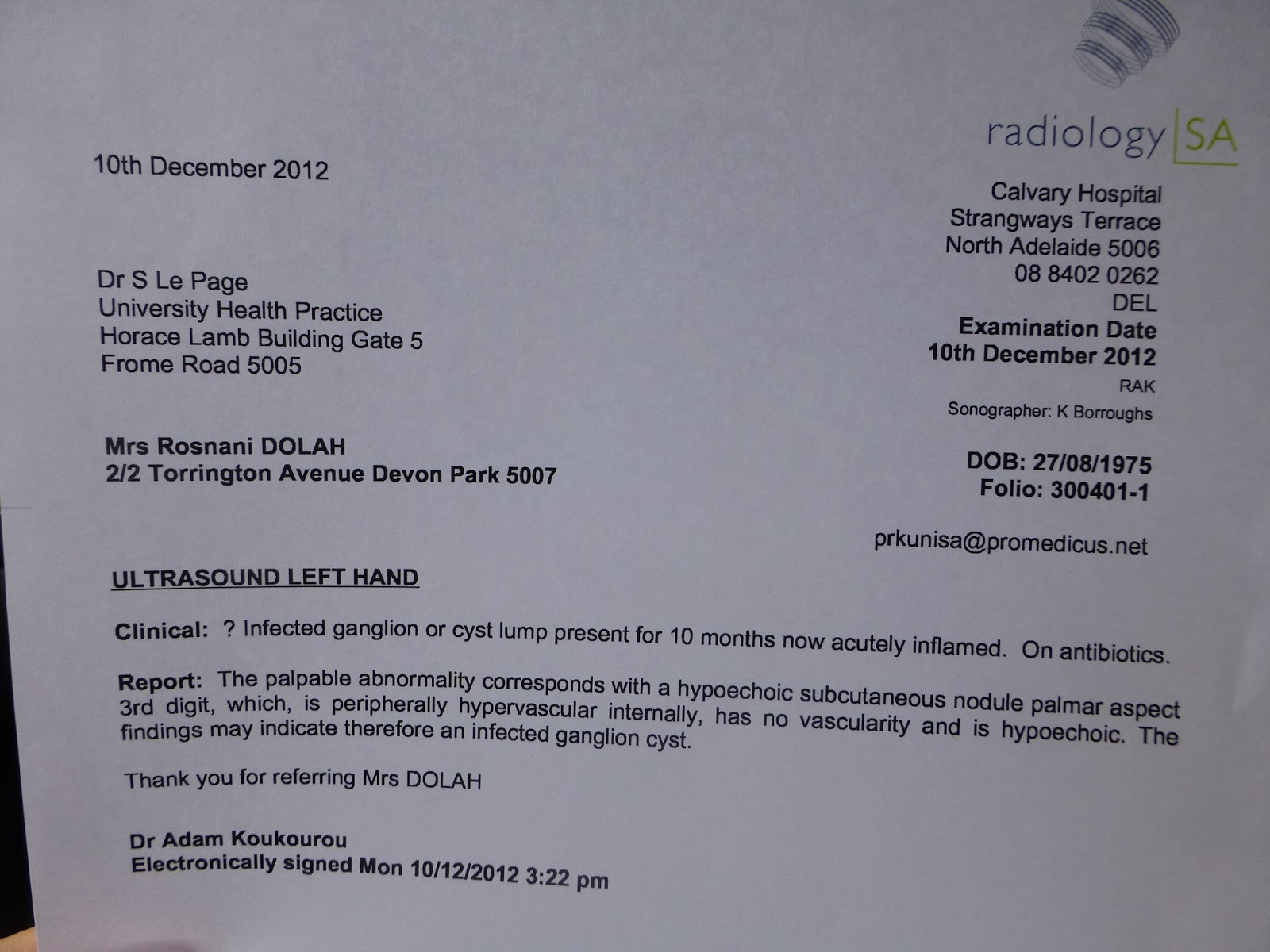 radiology SA

10th December 2012

Calvary Hospital
Strangways Terrace
North Adelaide 5006
08 8402 0262
DEL
Examination Date
10th December 2012
RAK
Sonographer: K Borroughs

Dr S Le Page
University Health Practice
Horace Lamb Building Gate 5
Frome Road 5005

Mrs Rosnani DOLAH
2/2 Torrington Avenue Devon Park 5007

DOB: 27/08/1975
Folio: 300401-1

prkunisa@promedicus.net

ULTRASOUND LEFT HAND

Clinical: ? Infected ganglion or cyst lump present for 10 months now acutely inflamed. On antibiotics.

Report: The palpable abnormality corresponds with a hypoechoic subcutaneous nodule palmar aspect 3rd digit, which, is peripherally hypervascular internally, has no vascularity and is hypoechoic. The findings may indicate therefore an infected ganglion cyst.

Thank you for referring Mrs DOLAH

Dr Adam Koukourou
Electronically signed Mon 10/12/2012 3:22 pm